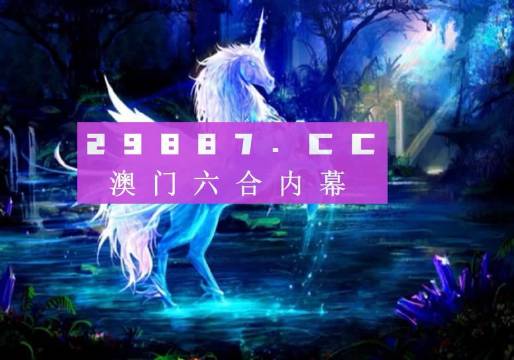 29887.CC
澳门六合内幕